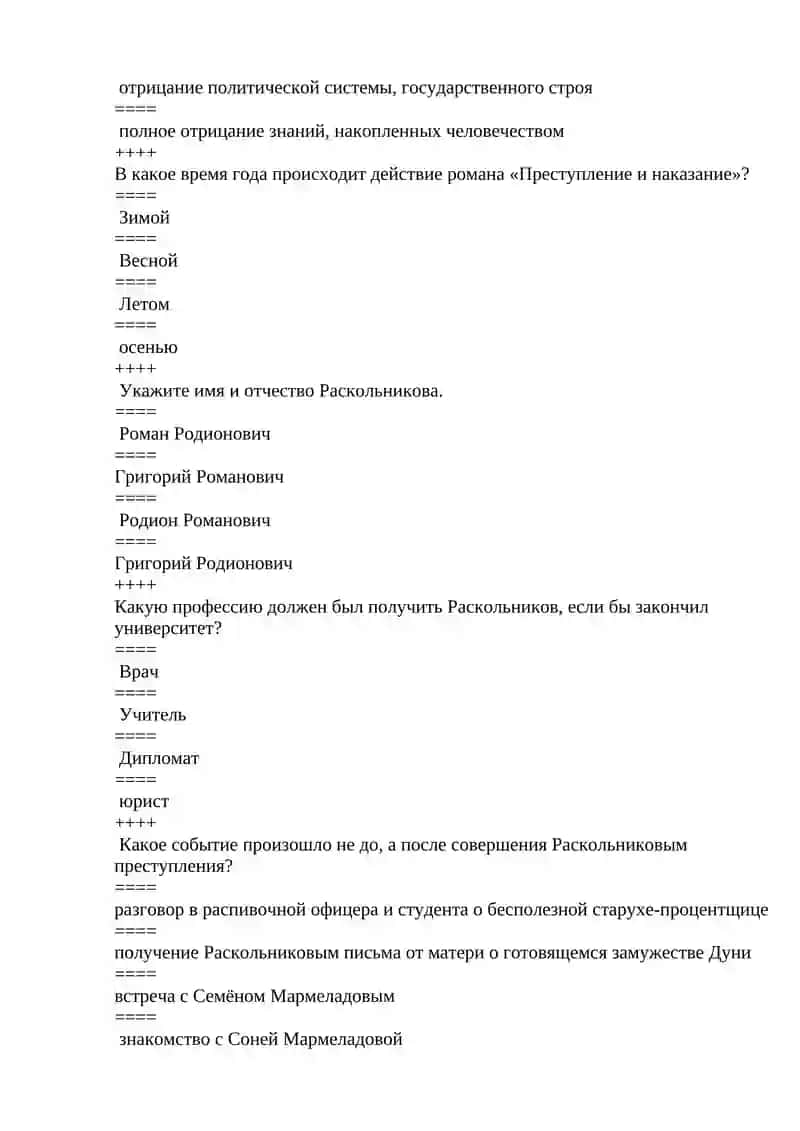 отрицание политической системы, государственного строя
====
полное отрицание знаний, накопленных человечеством
++++
В какое время года происходит действие романа «Преступление и наказание»?
====
Зимой
====
Весной
====
Летом
====
осенью
++++
Укажите имя и отчество Раскольникова.
====
Роман Родионович
====
Григорий Романович
====
Родион Романович
====
Григорий Родионович
++++
Какую профессию должен был получить Раскольников, если бы закончил университет?
====
Врач
====
Учитель
====
Дипломат
====
юрист
++++
Какое событие произошло не до, а после совершения Раскольниковым преступления?
====
разговор в распивочной офицера и студента о бесполезной старухе-процентщице
====
получение Раскольниковым письма от матери о готовящемся замужестве Дуни
====
встреча с Семёном Мармеладовым
====
знакомство с Соней Мармеладовой